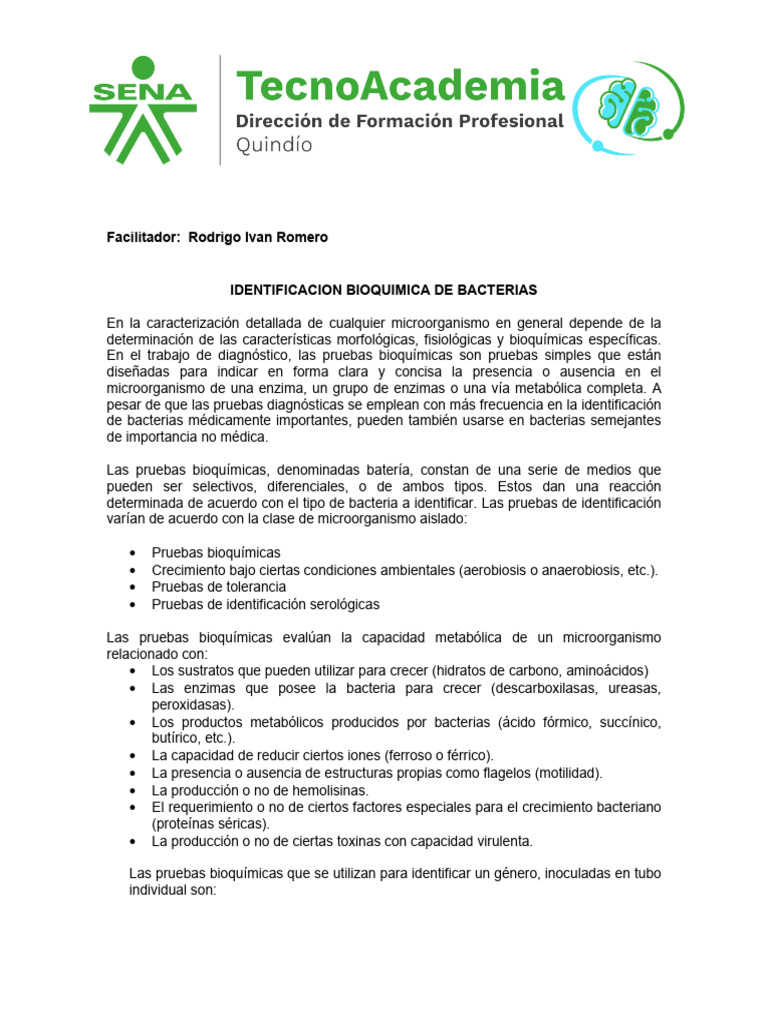 SENA

TecnoAcademia
Dirección de Formación Profesional
Quindío

Facilitador: Rodrigo Ivan Romero

IDENTIFICACION BIOQUIMICA DE BACTERIAS

En la caracterización detallada de cualquier microorganismo en general depende de la determinación de las características morfológicas, fisiológicas y bioquímicas específicas. En el trabajo de diagnóstico, las pruebas bioquímicas son pruebas simples que están diseñadas para indicar en forma clara y concisa la presencia o ausencia en el microorganismo de una enzima, un grupo de enzimas o una vía metabólica completa. A pesar de que las pruebas diagnósticas se emplean con más frecuencia en la identificación de bacterias médicamente importantes, pueden también usarse en bacterias semejantes de importancia no médica.

Las pruebas bioquímicas, denominadas batería, constan de una serie de medios que pueden ser selectivos, diferenciales, o de ambos tipos. Estos dan una reacción determinada de acuerdo con el tipo de bacteria a identificar. Las pruebas de identificación varían de acuerdo con la clase de microorganismo aislado:

• Pruebas bioquímicas
• Crecimiento bajo ciertas condiciones ambientales (aerobiosis o anaerobiosis, etc.).
• Pruebas de tolerancia
• Pruebas de identificación serológicas

Las pruebas bioquímicas evalúan la capacidad metabólica de un microorganismo relacionado con:
• Los sustratos que pueden utilizar para crecer (hidratos de carbono, aminoácidos)
• Las enzimas que posee la bacteria para crecer (descarboxilasas, ureasas, peroxidasas).
• Los productos metabólicos producidos por bacterias (ácido fórmico, succínico, butírico, etc.).
• La capacidad de reducir ciertos iones (ferroso o férrico).
• La presencia o ausencia de estructuras propias como flagelos (motilidad).
• La producción o no de hemolisinas.
• El requerimiento o no de ciertos factores especiales para el crecimiento bacteriano (proteínas séricas).
• La producción o no de ciertas toxinas con capacidad virulenta.

Las pruebas bioquímicas que se utilizan para identificar un género, inoculadas en tubo individual son: